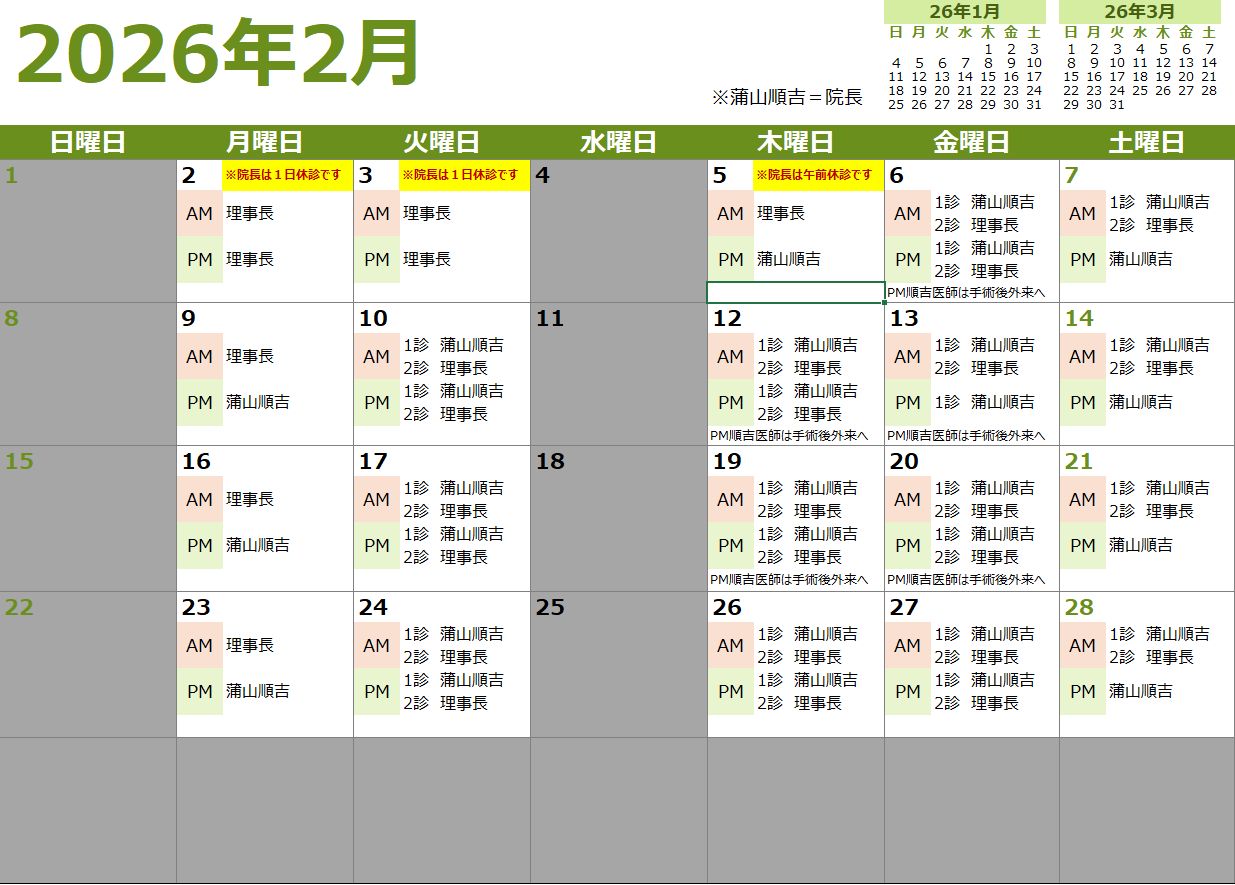 2026年2月

※蒲山順吉＝院長

26年1月

| 日 | 月 | 火 | 水 | 木 | 金 | 土 |
|---|---|---|---|---|---|---|
| | | | | 1 | 2 | 3 |
| 4 | 5 | 6 | 7 | 8 | 9 | 10 |
| 11 | 12 | 13 | 14 | 15 | 16 | 17 |
| 18 | 19 | 20 | 21 | 22 | 23 | 24 |
| 25 | 26 | 27 | 28 | 29 | 30 | 31 |

26年3月

| 日 | 月 | 火 | 水 | 木 | 金 | 土 |
|---|---|---|---|---|---|---|
| 1 | 2 | 3 | 4 | 5 | 6 | 7 |
| 8 | 9 | 10 | 11 | 12 | 13 | 14 |
| 15 | 16 | 17 | 18 | 19 | 20 | 21 |
| 22 | 23 | 24 | 25 | 26 | 27 | 28 |
| 29 | 30 | 31 | | | | |

| 日曜日 | 月曜日 | 火曜日 | 水曜日 | 木曜日 | 金曜日 | 土曜日 |
|---|---|---|---|---|---|---|
| 1 | 2 ※院長は１日休診です AM 理事長 PM 理事長 | 3 ※院長は１日休診です AM 理事長 PM 理事長 | 4 | 5 ※院長は午前休診です AM 理事長 PM 蒲山順吉 | 6 AM 1診 蒲山順吉 2診 理事長 PM 1診 蒲山順吉 2診 理事長 PM順吉医師は手術後外来へ | 7 AM 1診 蒲山順吉 2診 理事長 PM 蒲山順吉 |
| 8 | 9 AM 理事長 PM 蒲山順吉 | 10 AM 1診 蒲山順吉 2診 理事長 PM 1診 蒲山順吉 2診 理事長 | 11 | 12 AM 1診 蒲山順吉 2診 理事長 PM 1診 蒲山順吉 2診 理事長 PM順吉医師は手術後外来へ | 13 AM 1診 蒲山順吉 2診 理事長 PM 1診 蒲山順吉 PM順吉医師は手術後外来へ | 14 AM 1診 蒲山順吉 2診 理事長 PM 蒲山順吉 |
| 15 | 16 AM 理事長 PM 蒲山順吉 | 17 AM 1診 蒲山順吉 2診 理事長 PM 1診 蒲山順吉 2診 理事長 | 18 | 19 AM 1診 蒲山順吉 2診 理事長 PM 1診 蒲山順吉 2診 理事長 PM順吉医師は手術後外来へ | 20 AM 1診 蒲山順吉 2診 理事長 PM 1診 蒲山順吉 2診 理事長 PM順吉医師は手術後外来へ | 21 AM 1診 蒲山順吉 2診 理事長 PM 蒲山順吉 |
| 22 | 23 AM 理事長 PM 蒲山順吉 | 24 AM 1診 蒲山順吉 2診 理事長 PM 1診 蒲山順吉 2診 理事長 | 25 | 26 AM 1診 蒲山順吉 2診 理事長 PM 1診 蒲山順吉 2診 理事長 | 27 AM 1診 蒲山順吉 2診 理事長 PM 1診 蒲山順吉 2診 理事長 | 28 AM 1診 蒲山順吉 2診 理事長 PM 蒲山順吉 |